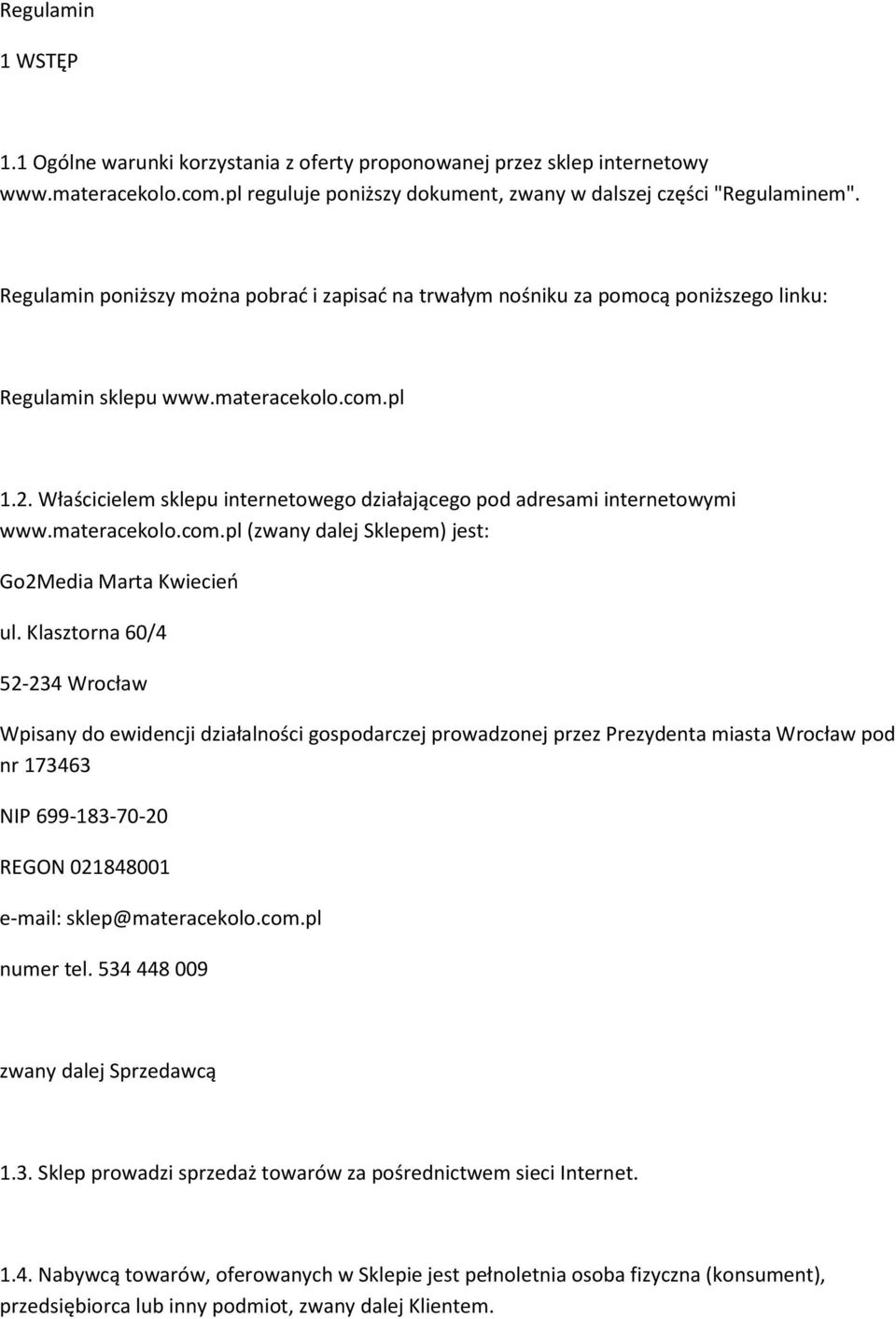 Regulamin

1 WSTĘP

1.1 Ogólne warunki korzystania z oferty proponowanej przez sklep internetowy www.materacekolo.com.pl reguluje poniższy dokument, zwany w dalszej części "Regulaminem".

Regulamin poniższy można pobrać i zapisać na trwałym nośniku za pomocą poniższego linku:

Regulamin sklepu www.materacekolo.com.pl

1.2. Właścicielem sklepu internetowego działającego pod adresami internetowymi www.materacekolo.com.pl (zwany dalej Sklepem) jest:

Go2Media Marta Kwiecień

ul. Klasztorna 60/4

52-234 Wrocław

Wpisany do ewidencji działalności gospodarczej prowadzonej przez Prezydenta miasta Wrocław pod nr 173463

NIP 699-183-70-20

REGON 021848001

e-mail: sklep@materacekolo.com.pl

numer tel. 534 448 009

zwany dalej Sprzedawcą

1.3. Sklep prowadzi sprzedaż towarów za pośrednictwem sieci Internet.

1.4. Nabywcą towarów, oferowanych w Sklepie jest pełnoletnia osoba fizyczna (konsument), przedsiębiorca lub inny podmiot, zwany dalej Klientem.